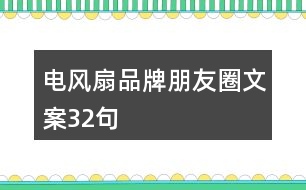 电风扇品牌朋友圈文案32句